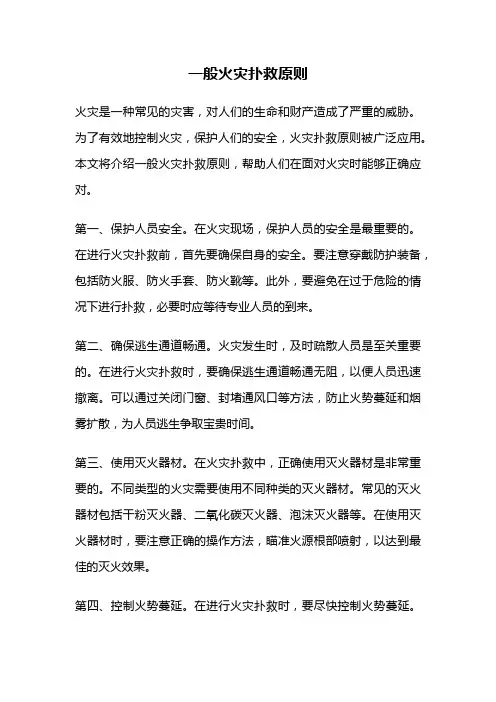 一般火灾扑救原则

火灾是一种常见的灾害，对人们的生命和财产造成了严重的威胁。为了有效地控制火灾，保护人们的安全，火灾扑救原则被广泛应用。本文将介绍一般火灾扑救原则，帮助人们在面对火灾时能够正确应对。

第一、保护人员安全。在火灾现场，保护人员的安全是最重要的。在进行火灾扑救前，首先要确保自身的安全。要注意穿戴防护装备，包括防火服、防火手套、防火靴等。此外，要避免在过于危险的情况下进行扑救，必要时应等待专业人员的到来。

第二、确保逃生通道畅通。火灾发生时，及时疏散人员是至关重要的。在进行火灾扑救时，要确保逃生通道畅通无阻，以便人员迅速撤离。可以通过关闭门窗、封堵通风口等方法，防止火势蔓延和烟雾扩散，为人员逃生争取宝贵时间。

第三、使用灭火器材。在火灾扑救中，正确使用灭火器材是非常重要的。不同类型的火灾需要使用不同种类的灭火器材。常见的灭火器材包括干粉灭火器、二氧化碳灭火器、泡沫灭火器等。在使用灭火器材时，要注意正确的操作方法，瞄准火源根部喷射，以达到最佳的灭火效果。

第四、控制火势蔓延。在进行火灾扑救时，要尽快控制火势蔓延。